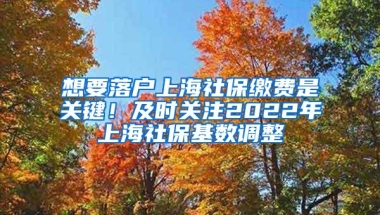 想要落户上海社保缴费是关键！及时关注2022年上海社保基数调整